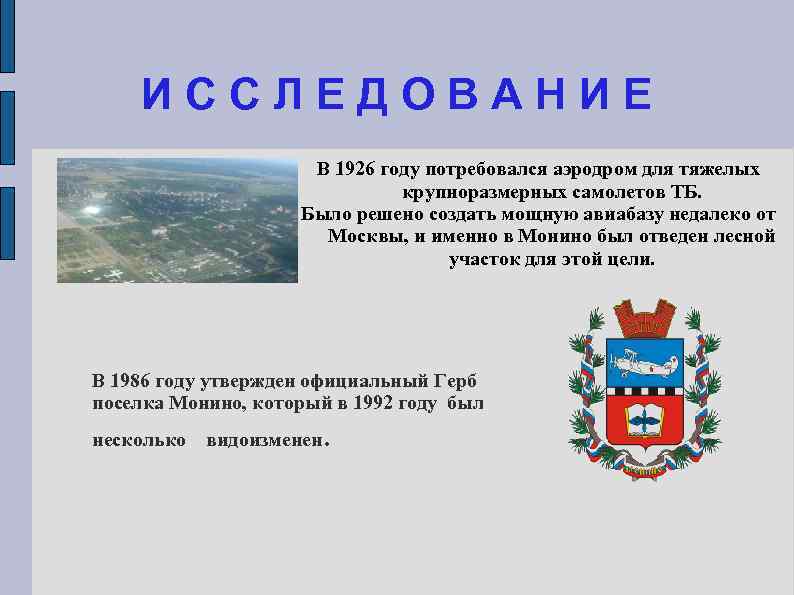 ИССЛЕДОВАНИЕ

В 1926 году потребовался аэродром для тяжелых крупноразмерных самолетов ТБ.
Было решено создать мощную авиабазу недалеко от Москвы, и именно в Монино был отведен лесной участок для этой цели.

В 1986 году утвержден официальный Герб поселка Монино, который в 1992 году был несколько видоизменен.